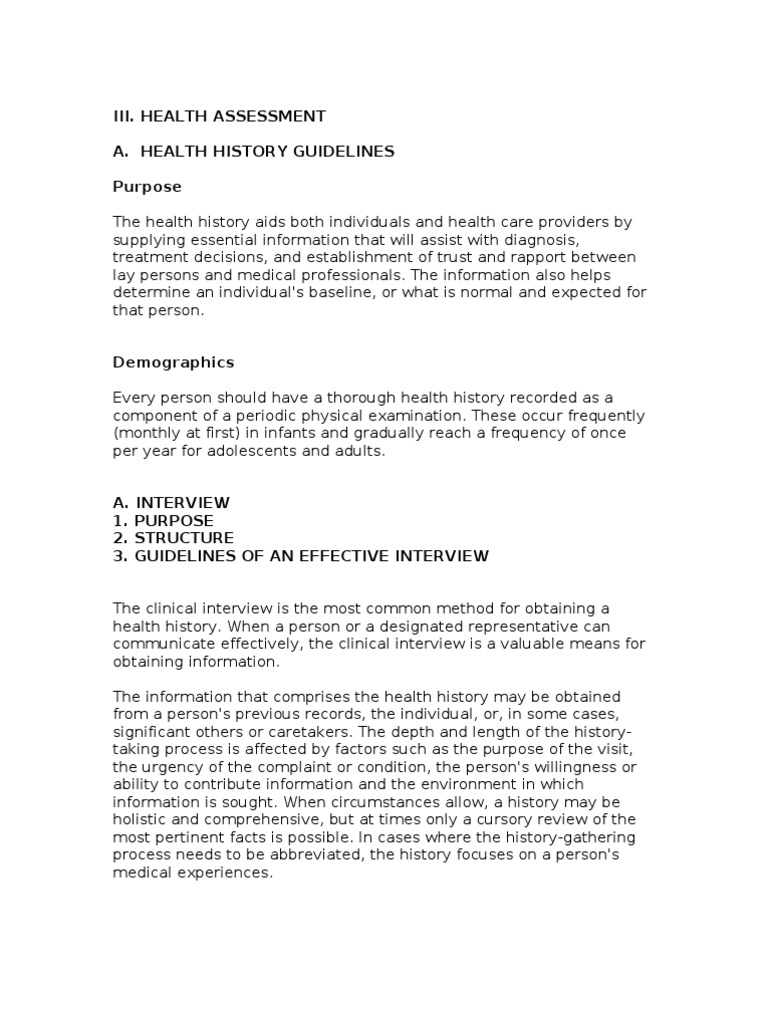 III. HEALTH ASSESSMENT

A. HEALTH HISTORY GUIDELINES

Purpose

The health history aids both individuals and health care providers by supplying essential information that will assist with diagnosis, treatment decisions, and establishment of trust and rapport between lay persons and medical professionals. The information also helps determine an individual's baseline, or what is normal and expected for that person.

Demographics

Every person should have a thorough health history recorded as a component of a periodic physical examination. These occur frequently (monthly at first) in infants and gradually reach a frequency of once per year for adolescents and adults.

A. INTERVIEW
1. PURPOSE
2. STRUCTURE
3. GUIDELINES OF AN EFFECTIVE INTERVIEW

The clinical interview is the most common method for obtaining a health history. When a person or a designated representative can communicate effectively, the clinical interview is a valuable means for obtaining information.

The information that comprises the health history may be obtained from a person's previous records, the individual, or, in some cases, significant others or caretakers. The depth and length of the history-taking process is affected by factors such as the purpose of the visit, the urgency of the complaint or condition, the person's willingness or ability to contribute information and the environment in which information is sought. When circumstances allow, a history may be holistic and comprehensive, but at times only a cursory review of the most pertinent facts is possible. In cases where the history-gathering process needs to be abbreviated, the history focuses on a person's medical experiences.